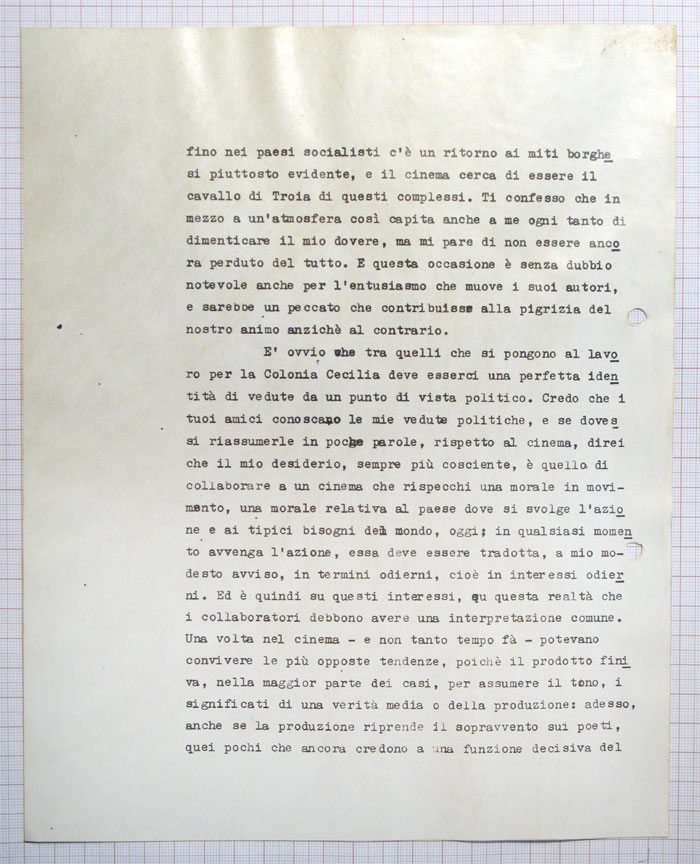 fino nei paesi socialisti c'è un ritorno ai miti borghesi piuttosto evidente, e il cinema cerca di essere il cavallo di Troia di questi complessi. Ti confesso che in mezzo a un'atmosfera così capita anche a me ogni tanto di dimenticare il mio dovere, ma mi pare di non essere ancora perduto del tutto. E questa occasione è senza dubbio notevole anche per l'entusiasmo che muove i suoi autori, e sarebbe un peccato che contribuisse alla pigrizia del nostro animo anzichè al contrario.

E' ovvio che tra quelli che si pongono al lavoro per la Colonia Cecilia deve esserci una perfetta identità di vedute da un punto di vista politico. Credo che i tuoi amici conoscano le mie vedute politiche, e se dovessi riassumerle in poche parole, rispetto al cinema, direi che il mio desiderio, sempre più cosciente, è quello di collaborare a un cinema che rispecchi una morale in movimento, una morale relativa al paese dove si svolge l'azione e ai tipici bisogni del mondo, oggi; in qualsiasi momento avvenga l'azione, essa deve essere tradotta, a mio modesto avviso, in termini odierni, cioè in interessi odierni. Ed è quindi su questi interessi, su questa realtà che i collaboratori debbono avere una interpretazione comune. Una volta nel cinema - e non tanto tempo fà - potevano convivere le più opposte tendenze, poichè il prodotto finiva, nella maggior parte dei casi, per assumere il tono, i significati di una verità media o della produzione: adesso, anche se la produzione riprende il sopravvento sui poeti, quei pochi che ancora credono a una funzione decisiva del